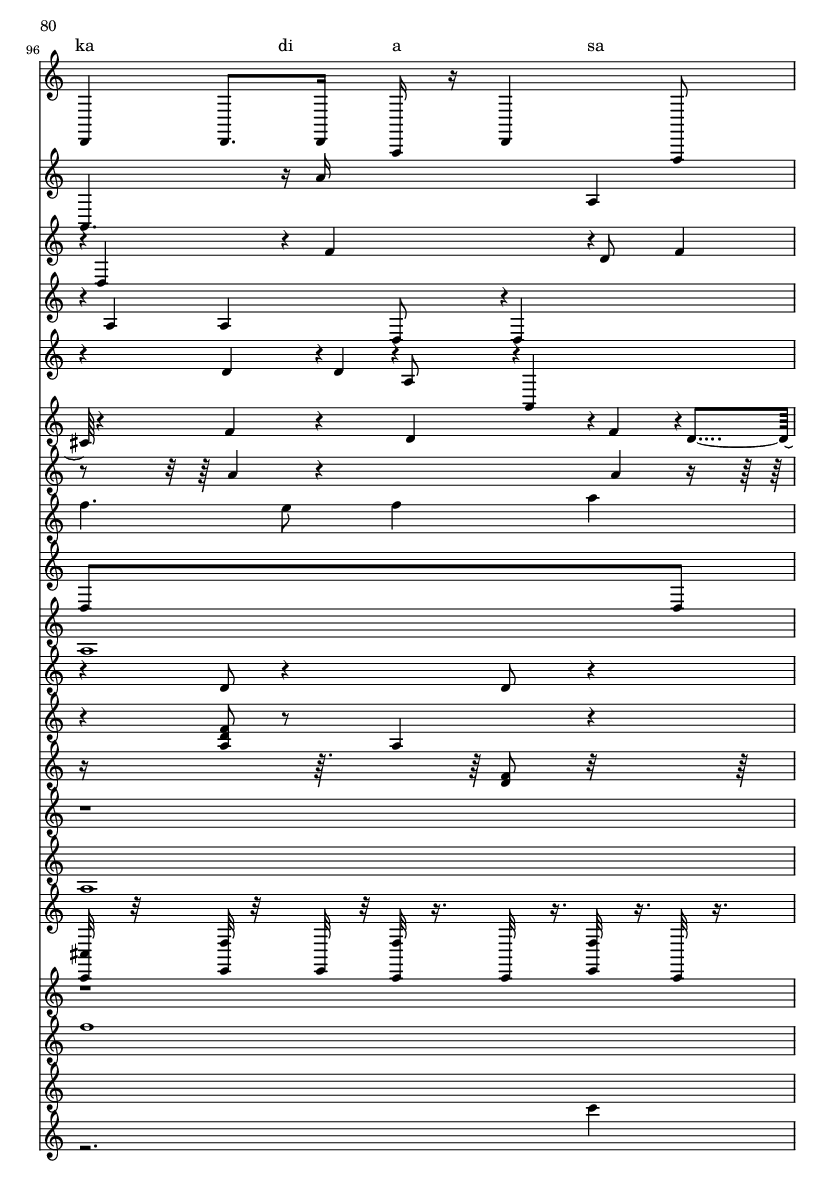 80

96

ka di a sa